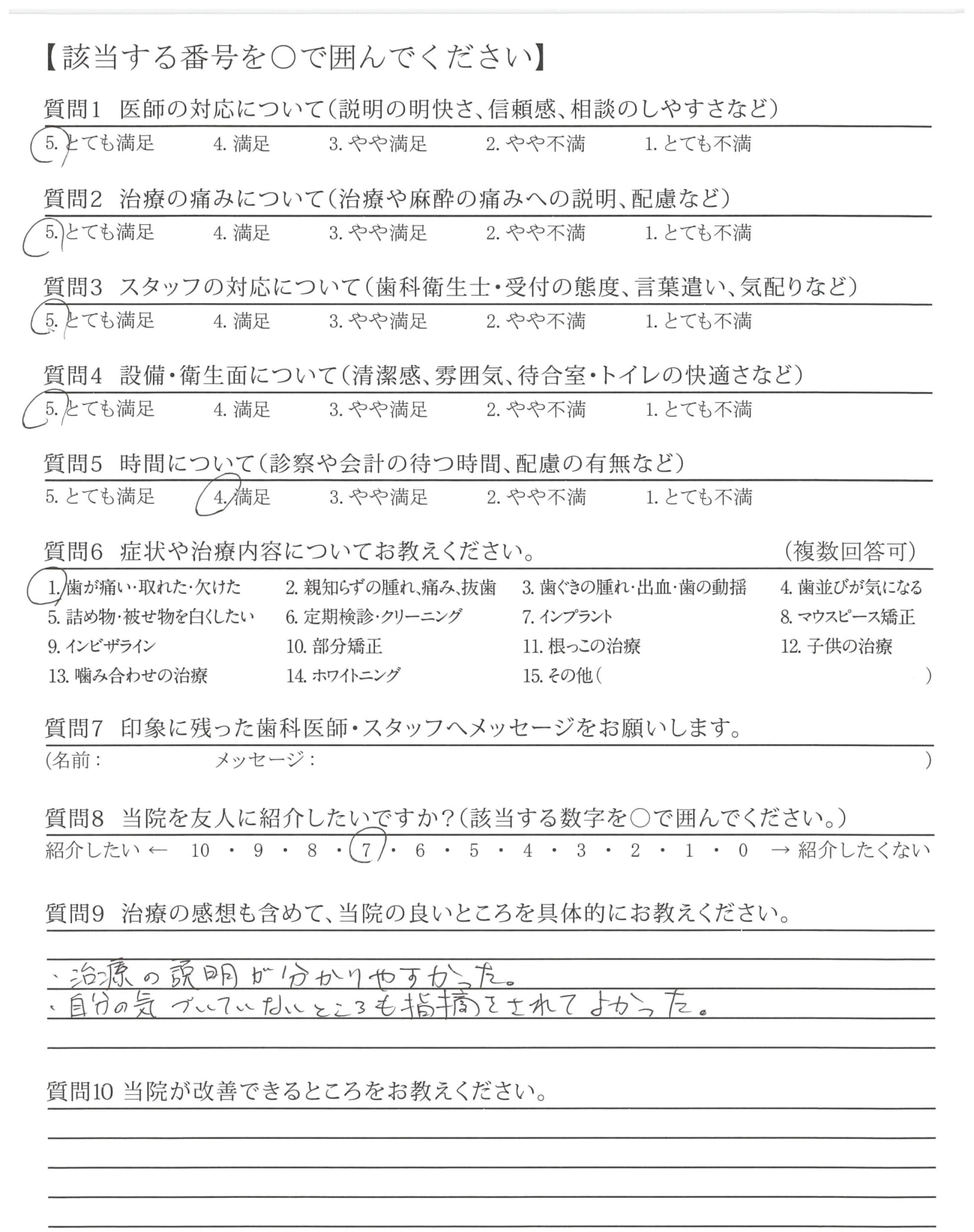 【該当する番号を○で囲んでください】

質問1 医師の対応について（説明の明快さ、信頼感、相談のしやすさなど）
5. とても満足　4. 満足　3. やや満足　2. やや不満　1. とても不満

質問2 治療の痛みについて（治療や麻酔の痛みへの説明、配慮など）
5. とても満足　4. 満足　3. やや満足　2. やや不満　1. とても不満

質問3 スタッフの対応について（歯科衛生士・受付の態度、言葉遣い、気配りなど）
5. とても満足　4. 満足　3. やや満足　2. やや不満　1. とても不満

質問4 設備・衛生面について（清潔感、雰囲気、待合室・トイレの快適さなど）
5. とても満足　4. 満足　3. やや満足　2. やや不満　1. とても不満

質問5 時間について（診察や会計の待つ時間、配慮の有無など）
5. とても満足　4. 満足　3. やや満足　2. やや不満　1. とても不満

質問6 症状や治療内容についてお教えください。　（複数回答可）
1. 歯が痛い・取れた・欠けた　2. 親知らずの腫れ、痛み、抜歯　3. 歯ぐきの腫れ・出血・歯の動揺　4. 歯並びが気になる
5. 詰め物・被せ物を白くしたい　6. 定期検診・クリーニング　7. インプラント　8. マウスピース矯正
9. インビザライン　10. 部分矯正　11. 根っこの治療　12. 子供の治療
13. 噛み合わせの治療　14. ホワイトニング　15. その他（　）

質問7 印象に残った歯科医師・スタッフへメッセージをお願いします。
（名前：　メッセージ：　）

質問8 当院を友人に紹介したいですか？（該当する数字を○で囲んでください。）
紹介したい ← 10 ・ 9 ・ 8 ・ 7 ・ 6 ・ 5 ・ 4 ・ 3 ・ 2 ・ 1 ・ 0 → 紹介したくない

質問9 治療の感想も含めて、当院の良いところを具体的にお教えください。
・治療の説明が分かりやすかった。
・自分の気づいていないところも指摘をされてよかった。

質問10 当院が改善できるところをお教えください。